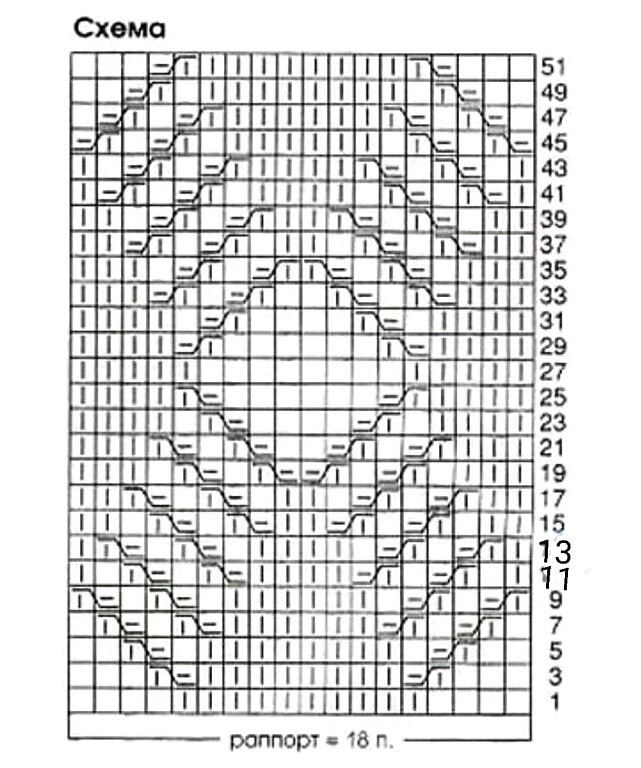 Схема

51
49
47
45
43
41
39
37
35
33
31
29
27
25
23
21
19
17
15
13
11
9
7
5
3
1

раппорт = 18 п.